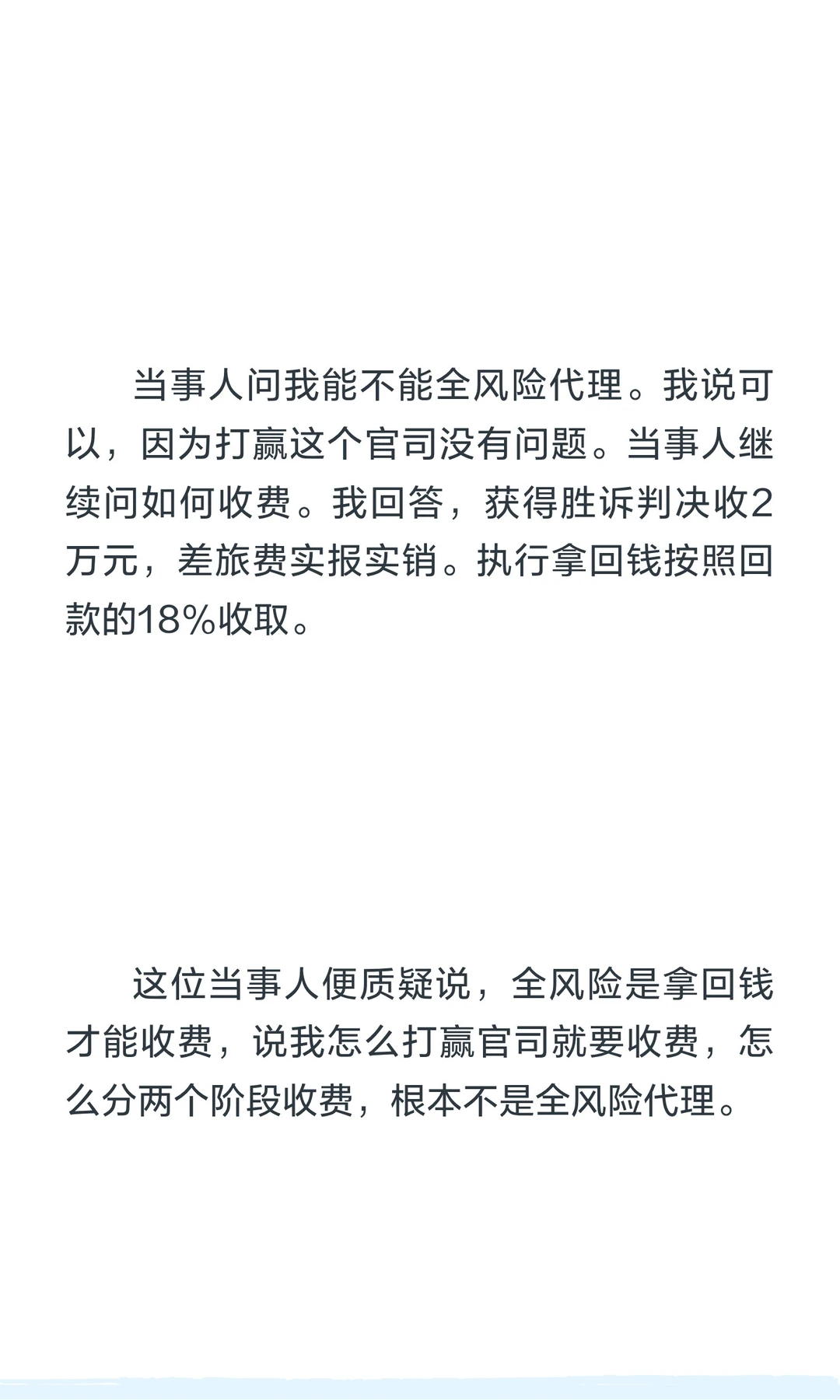 当事人问我能不能全风险代理。我说可以，因为打赢这个官司没有问题。当事人继续问如何收费。我回答，获得胜诉判决收2万元，差旅费实报实销。执行拿回钱按照回款的18%收取。

这位当事人便质疑说，全风险是拿回钱才能收费，说我怎么打赢官司就要收费，怎么分两个阶段收费，根本不是全风险代理。